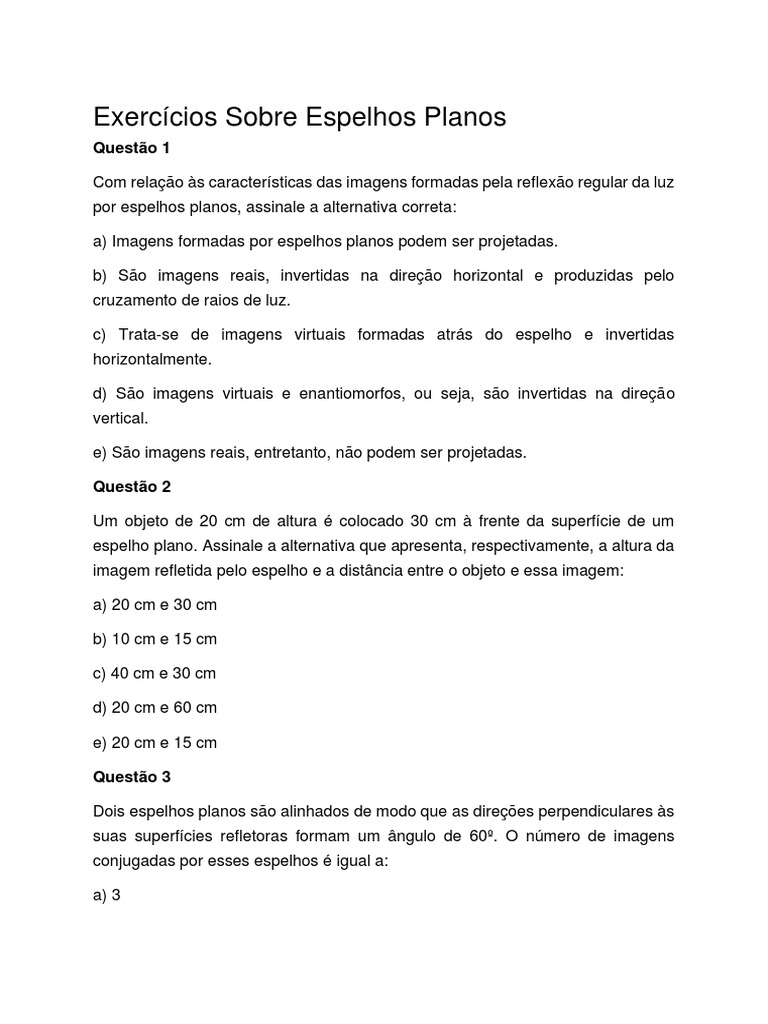 Exercícios Sobre Espelhos Planos

Questão 1

Com relação às características das imagens formadas pela reflexão regular da luz por espelhos planos, assinale a alternativa correta:

a) Imagens formadas por espelhos planos podem ser projetadas.

b) São imagens reais, invertidas na direção horizontal e produzidas pelo cruzamento de raios de luz.

c) Trata-se de imagens virtuais formadas atrás do espelho e invertidas horizontalmente.

d) São imagens virtuais e enantiomorfos, ou seja, são invertidas na direção vertical.

e) São imagens reais, entretanto, não podem ser projetadas.

Questão 2

Um objeto de 20 cm de altura é colocado 30 cm à frente da superfície de um espelho plano. Assinale a alternativa que apresenta, respectivamente, a altura da imagem refletida pelo espelho e a distância entre o objeto e essa imagem:

a) 20 cm e 30 cm

b) 10 cm e 15 cm

c) 40 cm e 30 cm

d) 20 cm e 60 cm

e) 20 cm e 15 cm

Questão 3

Dois espelhos planos são alinhados de modo que as direções perpendiculares às suas superfícies refletoras formam um ângulo de 60º. O número de imagens conjugadas por esses espelhos é igual a:

a) 3